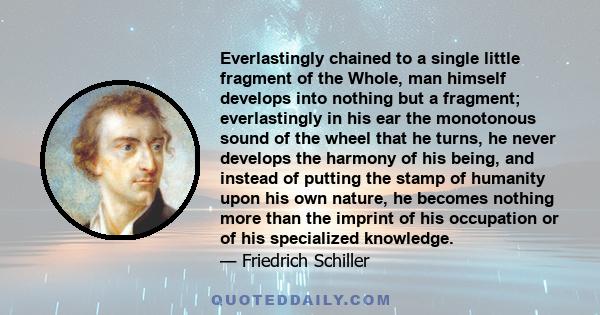 Everlastingly chained to a single little fragment of the Whole, man himself develops into nothing but a fragment; everlastingly in his ear the monotonous sound of the wheel that he turns, he never develops the harmony of his being, and instead of putting the stamp of humanity upon his own nature, he becomes nothing more than the imprint of his occupation or of his specialized knowledge.
— Friedrich Schiller

QUOTEDDAILY.COM